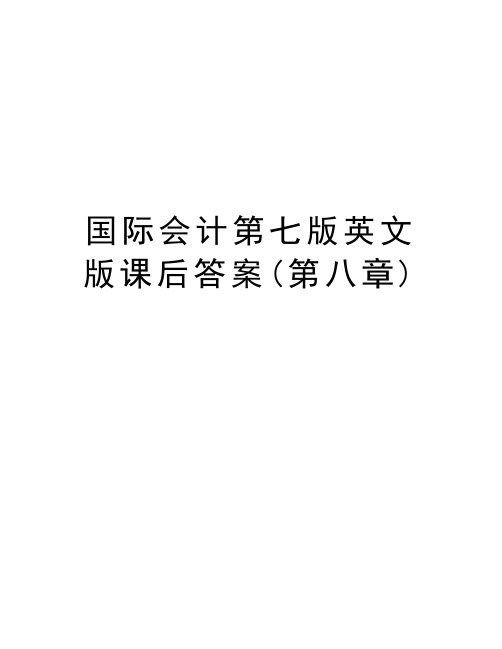 国际会计第七版英文版课后答案(第八章)